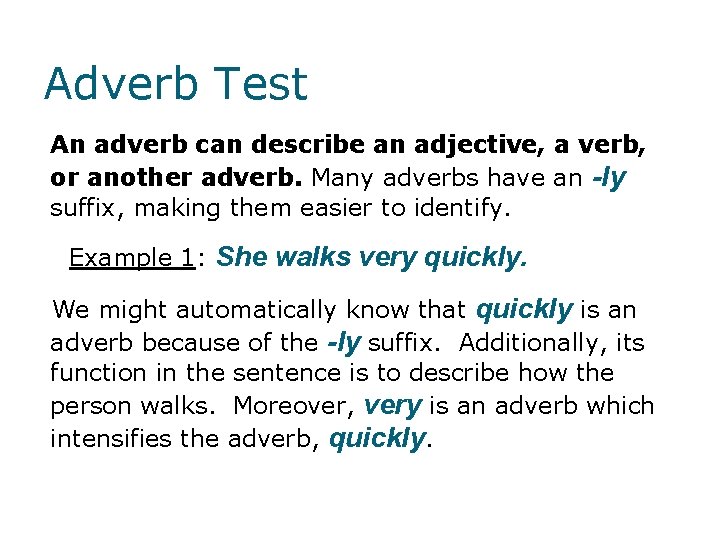 Adverb Test

An adverb can describe an adjective, a verb, or another adverb. Many adverbs have an -ly suffix, making them easier to identify.

Example 1: She walks very quickly.

We might automatically know that quickly is an adverb because of the -ly suffix. Additionally, its function in the sentence is to describe how the person walks. Moreover, very is an adverb which intensifies the adverb, quickly.